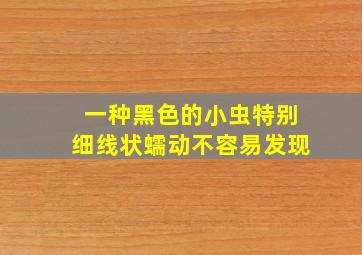 一种黑色的小虫特别
细线状蠕动不容易发现